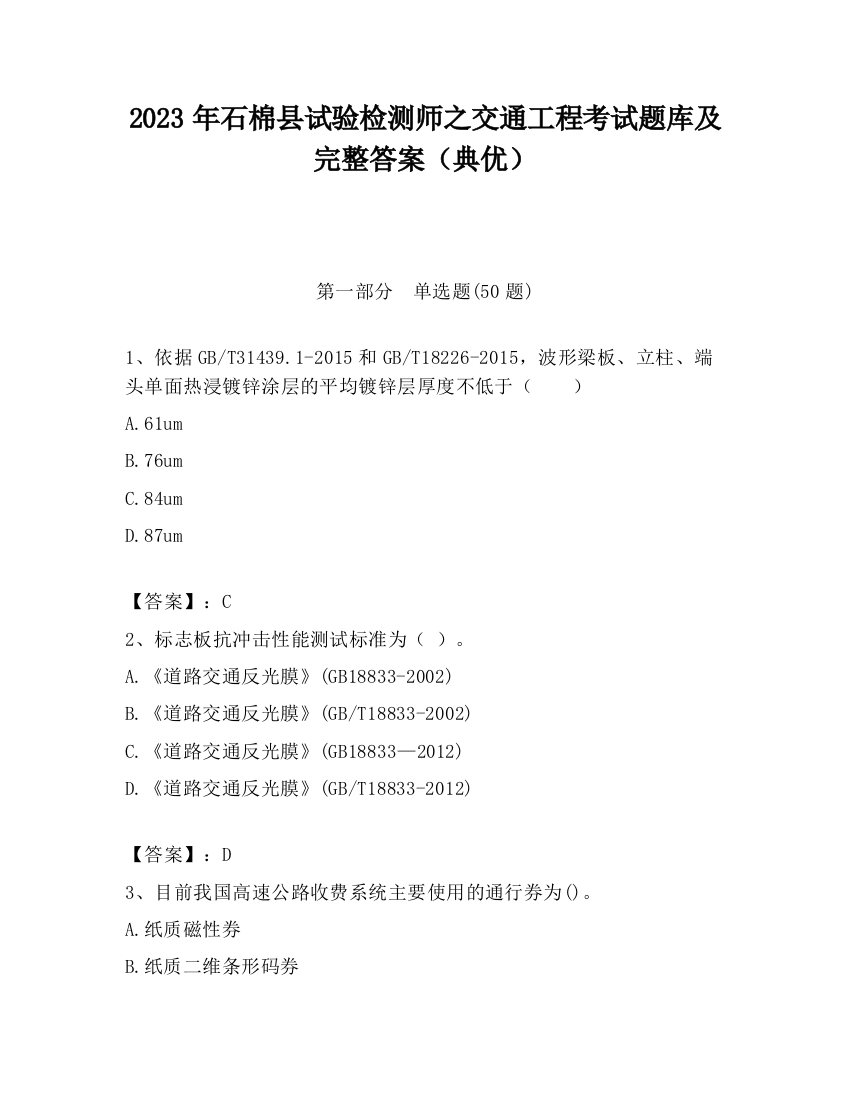 2023 年石棉县试验检测师之交通工程考试题库及完整答案（典优）

第一部分　单选题(50 题)

1、依据 GB/T31439.1-2015 和 GB/T18226-2015，波形梁板、立柱、端头单面热浸镀锌涂层的平均镀锌层厚度不低于（　　）

A.61um

B.76um

C.84um

D.87um

【答案】：C

2、标志板抗冲击性能测试标准为（ ）。

A.《道路交通反光膜》(GB18833-2002)

B.《道路交通反光膜》(GB/T18833-2002)

C.《道路交通反光膜》(GB18833—2012)

D.《道路交通反光膜》(GB/T18833-2012)

【答案】：D

3、目前我国高速公路收费系统主要使用的通行券为()。

A.纸质磁性券

B.纸质二维条形码券